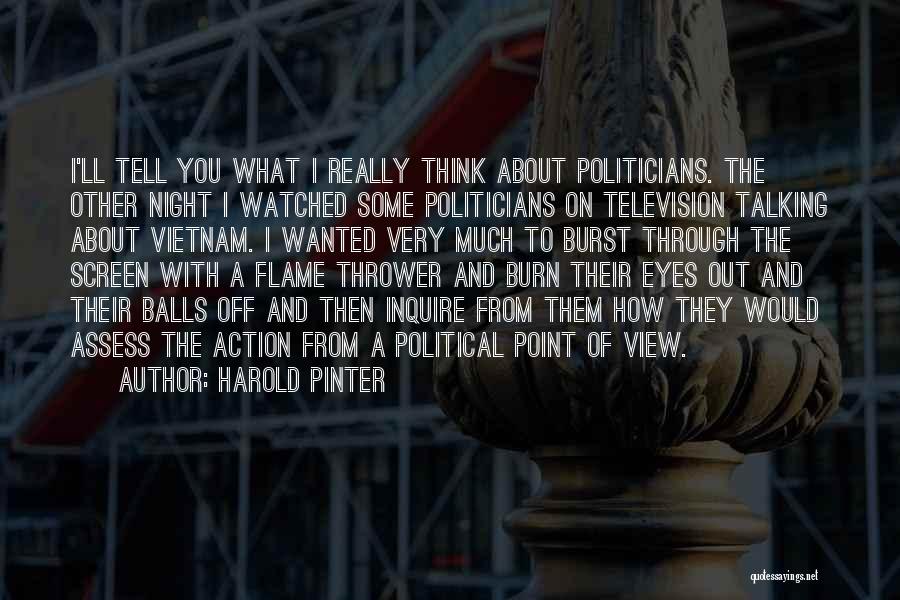 I'LL TELL YOU WHAT I REALLY THINK ABOUT POLITICIANS. THE OTHER NIGHT I WATCHED SOME POLITICIANS ON TELEVISION TALKING ABOUT VIETNAM. I WANTED VERY MUCH TO BURST THROUGH THE SCREEN WITH A FLAME THROWER AND BURN THEIR EYES OUT AND THEIR BALLS OFF AND THEN INQUIRE FROM THEM HOW THEY WOULD ASSESS THE ACTION FROM A POLITICAL POINT OF VIEW.

AUTHOR: HAROLD PINTER

quotessayings.net